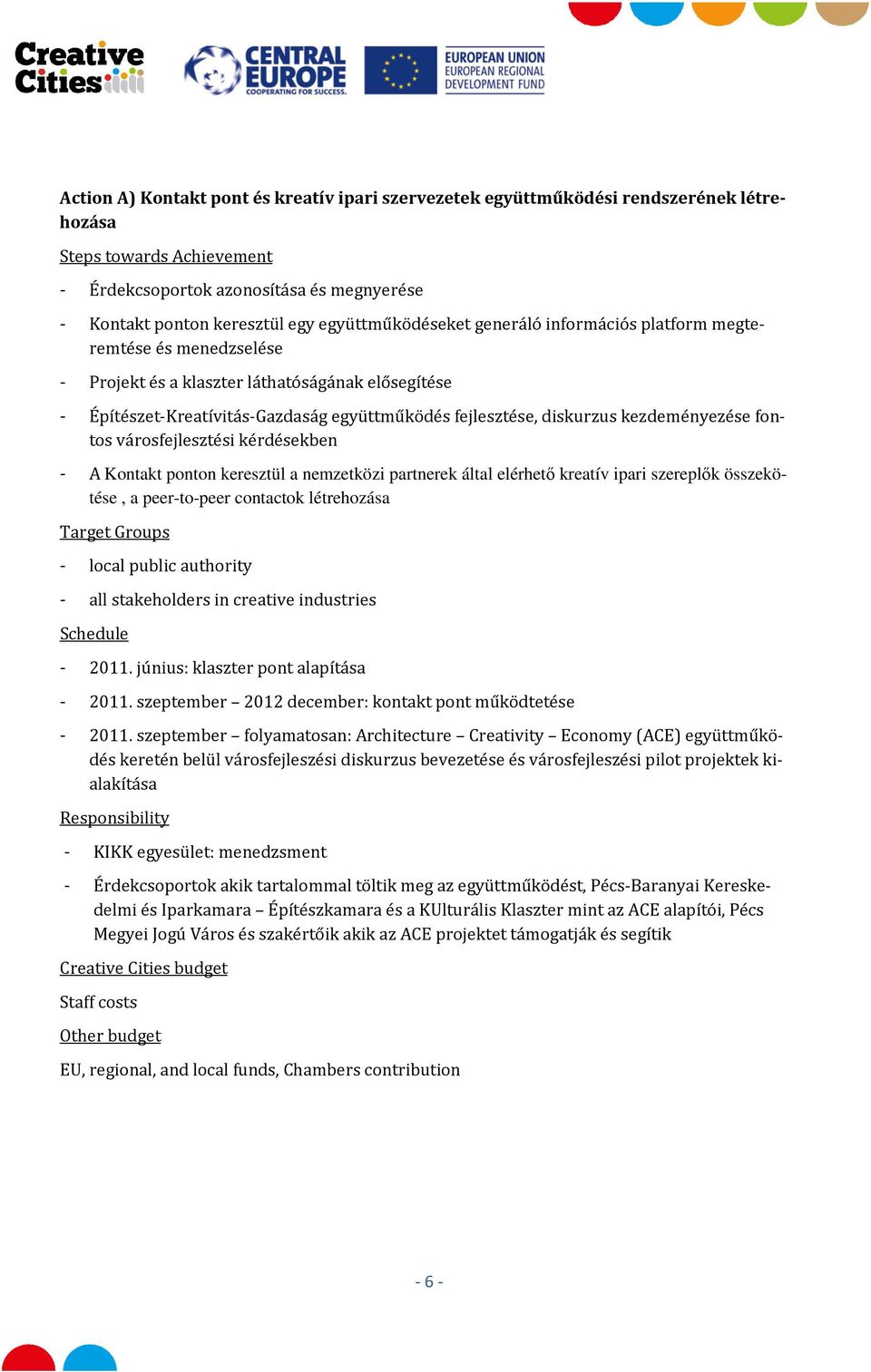 Creative Cities

CENTRAL EUROPE
COOPERATING FOR SUCCESS.

EUROPEAN UNION
EUROPEAN REGIONAL
DEVELOPMENT FUND

Action A) Kontakt pont és kreatív ipari szervezetek együttműködési rendszerének létrehozása

Steps towards Achievement

- Érdekcsoportok azonosítása és megnyerése

- Kontakt ponton keresztül egy együttműködéseket generáló információs platform megteremtése és menedzselése

- Projekt és a klaszter láthatóságának elősegítése

- Építészet-Kreatívitás-Gazdaság együttműködés fejlesztése, diskurzus kezdeményezése fontos városfejlesztési kérdésekben

- A Kontakt ponton keresztül a nemzetközi partnerek által elérhető kreatív ipari szereplők összekötése , a peer-to-peer contactok létrehozása

Target Groups

- local public authority

- all stakeholders in creative industries

Schedule

- 2011. június: klaszter pont alapítása

- 2011. szeptember – 2012 december: kontakt pont működtetése

- 2011. szeptember – folyamatosan: Architecture – Creativity – Economy (ACE) együttműködés keretén belül városfejleszési diskurzus bevezetése és városfejleszési pilot projektek kialakítása

Responsibility

- KIKK egyesület: menedzsment

- Érdekcsoportok akik tartalommal töltik meg az együttműködést, Pécs-Baranyai Kereskedelmi és Iparkamara – Építészkamara és a KUlturális Klaszter mint az ACE alapítói, Pécs Megyei Jogú Város és szakértőik akik az ACE projektet támogatják és segítik

Creative Cities budget

Staff costs

Other budget

EU, regional, and local funds, Chambers contribution

- 6 -